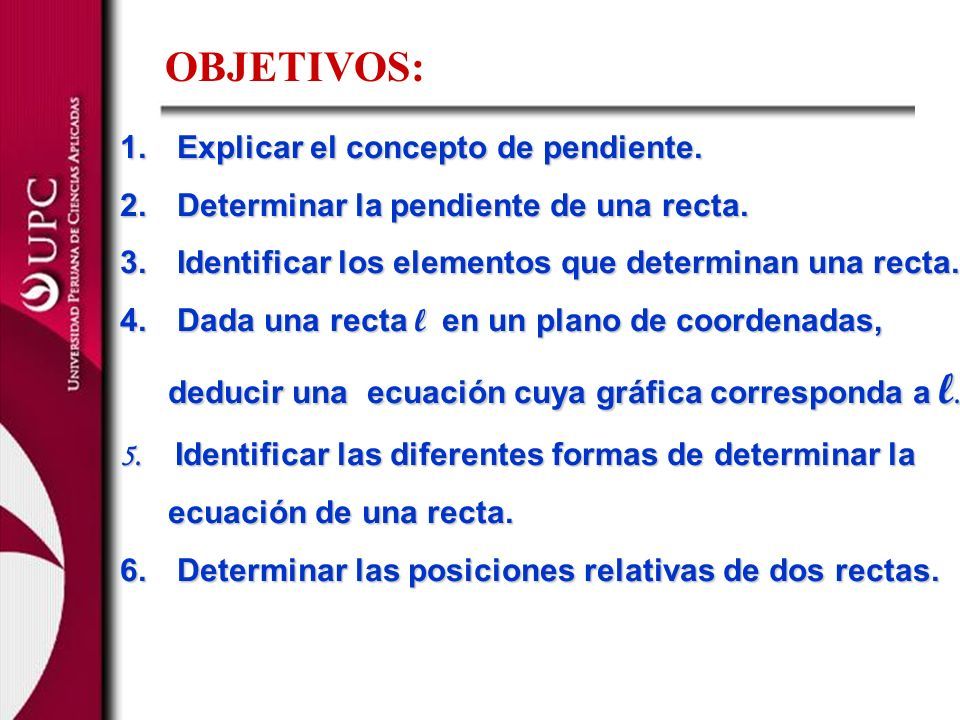 UPC
UNIVERSIDAD PERUANA DE CIENCIAS APLICADAS

OBJETIVOS:

1. Explicar el concepto de pendiente.
2. Determinar la pendiente de una recta.
3. Identificar los elementos que determinan una recta.
4. Dada una recta $\ell$ en un plano de coordenadas, deducir una ecuación cuya gráfica corresponda a $\ell$.
5. Identificar las diferentes formas de determinar la ecuación de una recta.
6. Determinar las posiciones relativas de dos rectas.